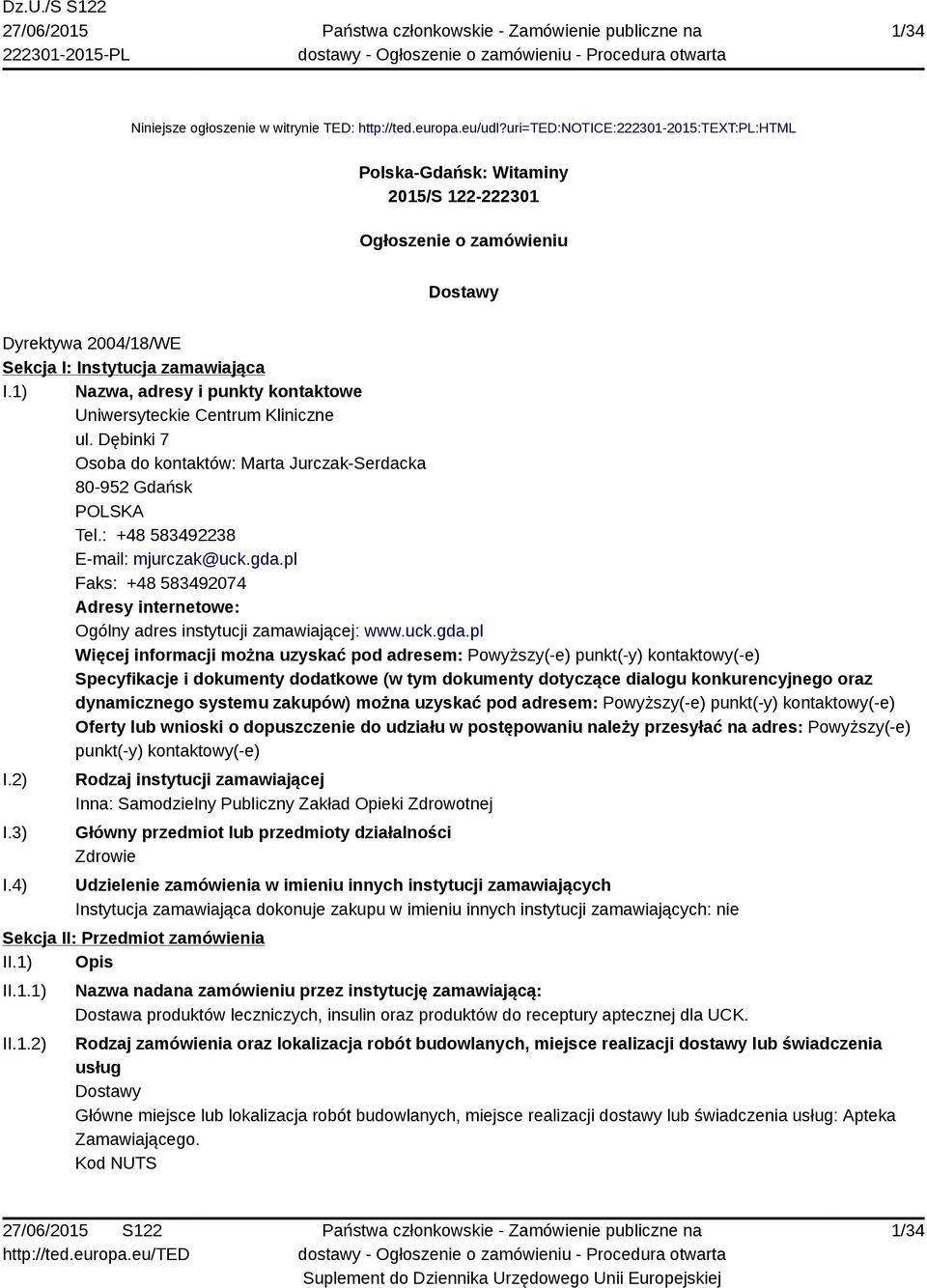 Dz.U./S S122
27/06/2015
222301-2015-PL

Państwa członkowskie - Zamówienie publiczne na dostawy - Ogłoszenie o zamówieniu - Procedura otwarta

1/34

Niniejsze ogłoszenie w witrynie TED: http://ted.europa.eu/udl?uri=TED:NOTICE:222301-2015:TEXT:PL:HTML

Polska-Gdańsk: Witaminy
2015/S 122-222301

Ogłoszenie o zamówieniu

Dostawy

Dyrektywa 2004/18/WE
Sekcja I: Instytucja zamawiająca
I.1) Nazwa, adresy i punkty kontaktowe
Uniwersyteckie Centrum Kliniczne
ul. Dębinki 7
Osoba do kontaktów: Marta Jurczak-Serdacka
80-952 Gdańsk
POLSKA
Tel.: +48 583492238
E-mail: mjurczak@uck.gda.pl
Faks: +48 583492074
Adresy internetowe:
Ogólny adres instytucji zamawiającej: www.uck.gda.pl
Więcej informacji można uzyskać pod adresem: Powyższy(-e) punkt(-y) kontaktowy(-e)
Specyfikacje i dokumenty dodatkowe (w tym dokumenty dotyczące dialogu konkurencyjnego oraz dynamicznego systemu zakupów) można uzyskać pod adresem: Powyższy(-e) punkt(-y) kontaktowy(-e)
Oferty lub wnioski o dopuszczenie do udziału w postępowaniu należy przesyłać na adres: Powyższy(-e) punkt(-y) kontaktowy(-e)
I.2) Rodzaj instytucji zamawiającej
Inna: Samodzielny Publiczny Zakład Opieki Zdrowotnej
I.3) Główny przedmiot lub przedmioty działalności
Zdrowie
I.4) Udzielenie zamówienia w imieniu innych instytucji zamawiających
Instytucja zamawiająca dokonuje zakupu w imieniu innych instytucji zamawiających: nie
Sekcja II: Przedmiot zamówienia
II.1) Opis
II.1.1) Nazwa nadana zamówieniu przez instytucję zamawiającą:
Dostawa produktów leczniczych, insulin oraz produktów do receptury aptecznej dla UCK.
II.1.2) Rodzaj zamówienia oraz lokalizacja robót budowlanych, miejsce realizacji dostawy lub świadczenia usług
Dostawy
Główne miejsce lub lokalizacja robót budowlanych, miejsce realizacji dostawy lub świadczenia usług: Apteka Zamawiającego.
Kod NUTS

27/06/2015 S122
http://ted.europa.eu/TED

Państwa członkowskie - Zamówienie publiczne na dostawy - Ogłoszenie o zamówieniu - Procedura otwarta
Suplement do Dziennika Urzędowego Unii Europejskiej

1/34